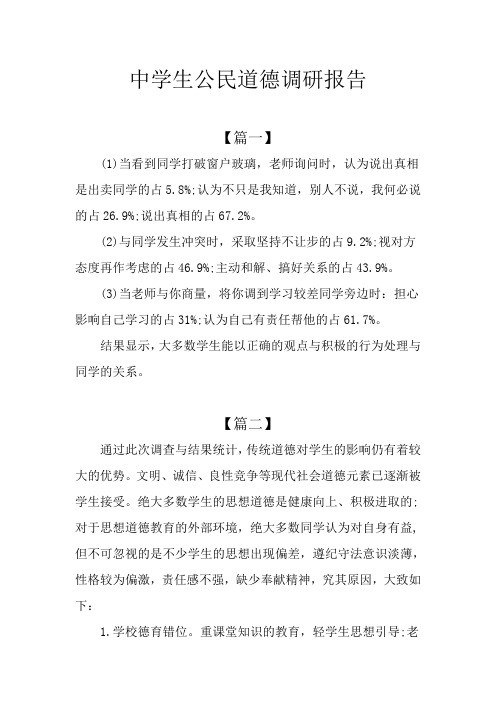 中学生公民道德调研报告

【篇一】

(1)当看到同学打破窗户玻璃，老师询问时，认为说出真相是出卖同学的占5.8%;认为不只是我知道，别人不说，我何必说的占26.9%;说出真相的占67.2%。

(2)与同学发生冲突时，采取坚持不让步的占9.2%;视对方态度再作考虑的占46.9%;主动和解、搞好关系的占43.9%。

(3)当老师与你商量，将你调到学习较差同学旁边时：担心影响自己学习的占31%;认为自己有责任帮他的占61.7%。

结果显示，大多数学生能以正确的观点与积极的行为处理与同学的关系。

【篇二】

通过此次调查与结果统计，传统道德对学生的影响仍有着较大的优势。文明、诚信、良性竞争等现代社会道德元素已逐渐被学生接受。绝大多数学生的思想道德是健康向上、积极进取的;对于思想道德教育的外部环境，绝大多数同学认为对自身有益，但不可忽视的是不少学生的思想出现偏差，遵纪守法意识淡薄，性格较为偏激，责任感不强，缺少奉献精神，究其原因，大致如下：

1.学校德育错位。重课堂知识的教育，轻学生思想引导;老